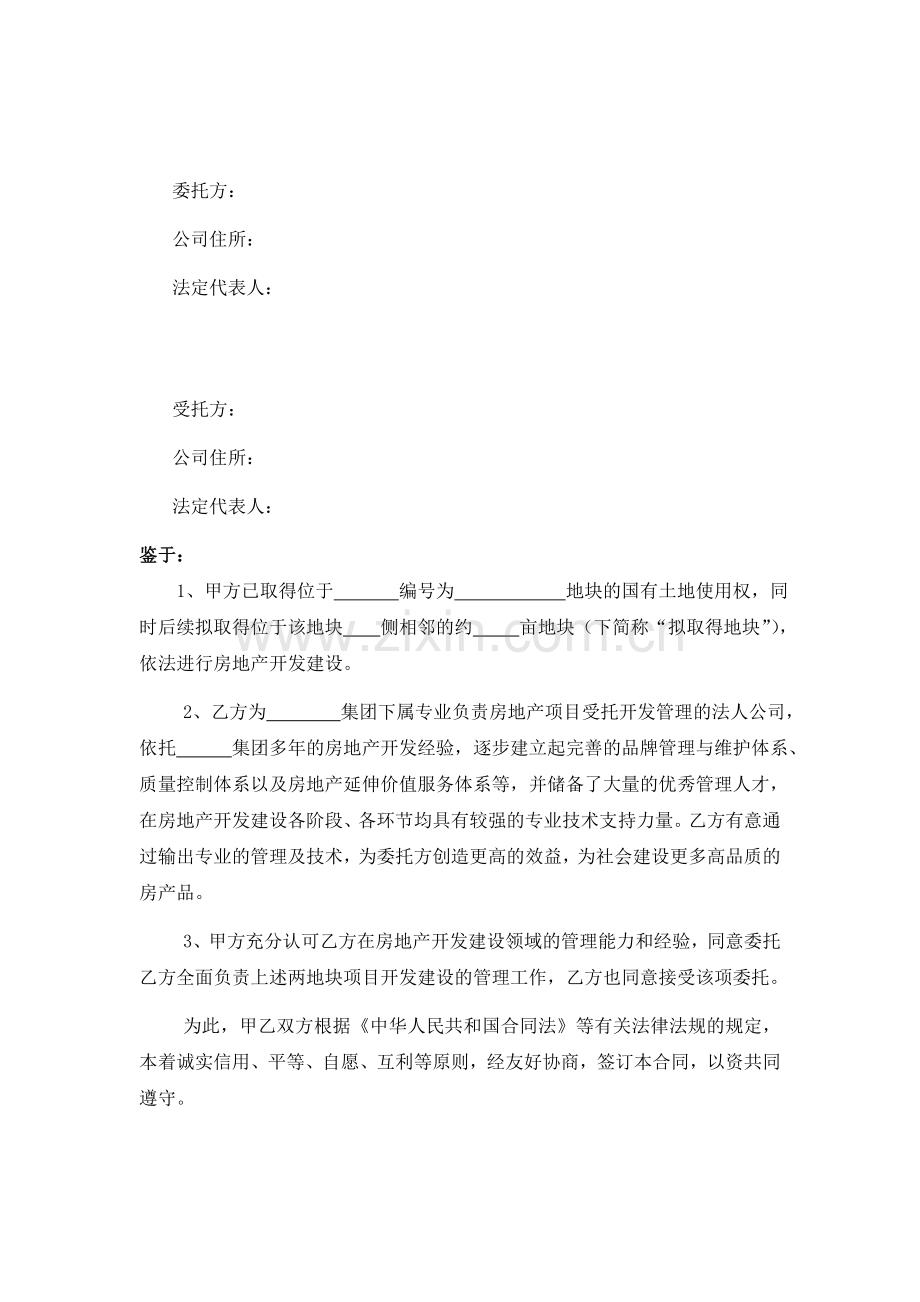 委托方：

公司住所：

法定代表人：

受托方：

公司住所：

法定代表人：

鉴于：

1、甲方已取得位于____编号为____地块的国有土地使用权，同时后续拟取得位于该地块____侧相邻的约____亩地块（下简称“拟取得地块”），依法进行房地产开发建设。

2、乙方为____集团下属专业负责房地产项目受托开发管理的法人公司，依托____集团多年的房地产开发经验，逐步建立起完善的品牌管理与维护体系、质量控制体系以及房地产延伸价值服务体系等，并储备了大量的优秀管理人才，在房地产开发建设各阶段、各环节均具有较强的专业技术支持力量。乙方有意通过输出专业的管理及技术，为委托方创造更高的效益，为社会建设更多高品质的房产品。

3、甲方充分认可乙方在房地产开发建设领域的管理能力和经验，同意委托乙方全面负责上述两地块项目开发建设的管理工作，乙方也同意接受该项委托。

为此，甲乙双方根据《中华人民共和国合同法》等有关法律法规的规定，本着诚实信用、平等、自愿、互利等原则，经友好协商，签订本合同，以资共同遵守。

www.zixin.com.cn